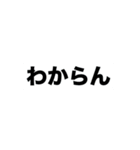 わからん